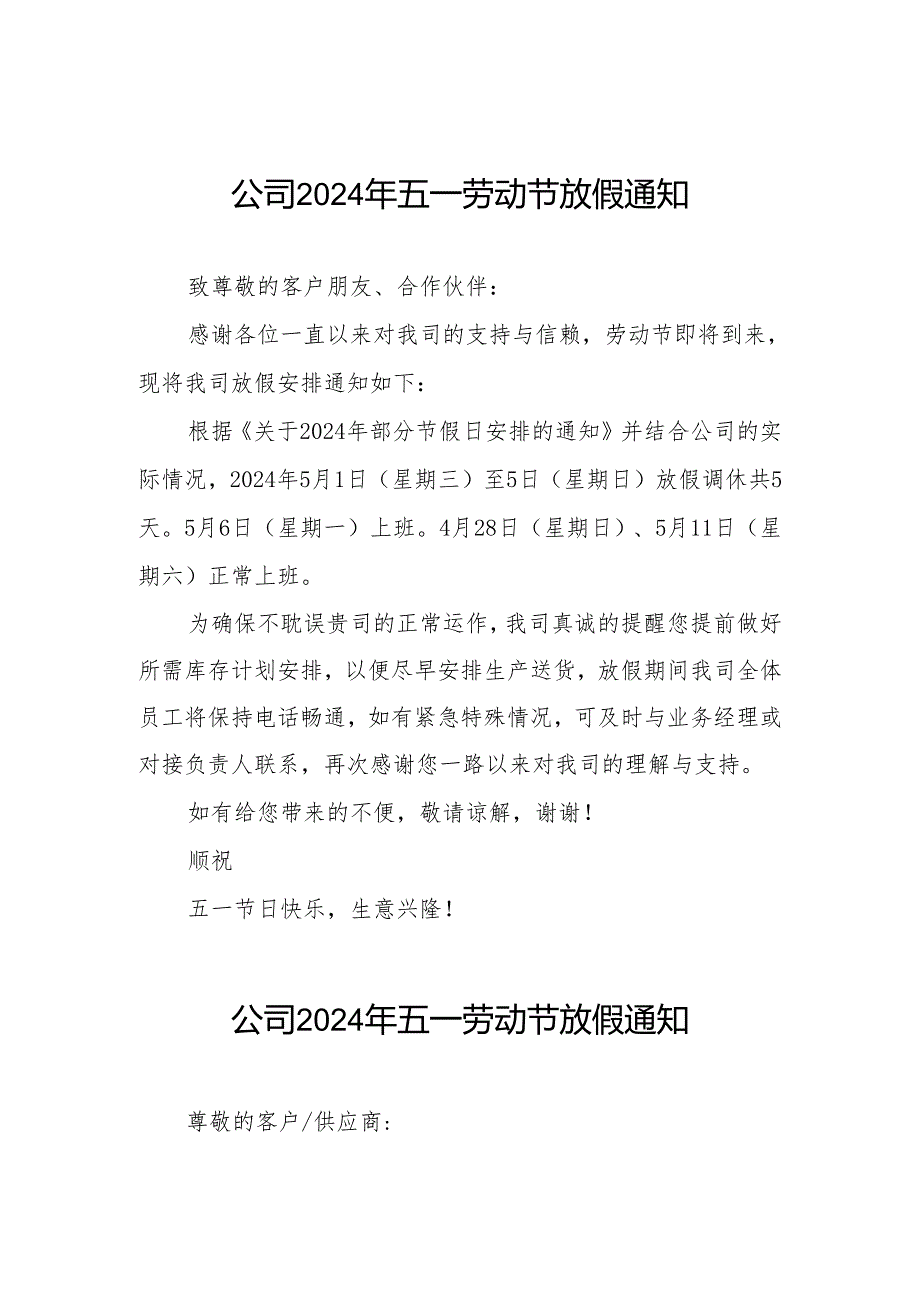 公司2024年五一劳动节放假通知

致尊敬的客户朋友、合作伙伴：

感谢各位一直以来对我司的支持与信赖，劳动节即将到来，现将我司放假安排通知如下：

根据《关于2024年部分节假日安排的通知》并结合公司的实际情况，2024年5月1日（星期三）至5日（星期日）放假调休共5天。5月6日（星期一）上班。4月28日（星期日）、5月11日（星期六）正常上班。

为确保不耽误贵司的正常运作，我司真诚的提醒您提前做好所需库存计划安排，以便尽早安排生产送货，放假期间我司全体员工将保持电话畅通，如有紧急特殊情况，可及时与业务经理或对接负责人联系，再次感谢您一路以来对我司的理解与支持。

如有给您带来的不便，敬请谅解，谢谢！

顺祝

五一节日快乐，生意兴隆！

公司2024年五一劳动节放假通知

尊敬的客户/供应商：